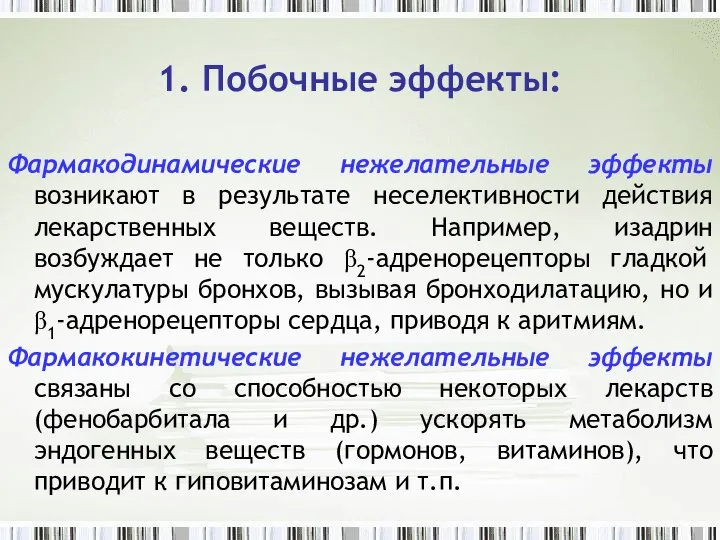 1. Побочные эффекты:

Фармакодинамические нежелательные эффекты возникают в результате неселективности действия лекарственных веществ. Например, изадрин возбуждает не только $\beta_2$-адренорецепторы гладкой мускулатуры бронхов, вызывая бронходилатацию, но и $\beta_1$-адренорецепторы сердца, приводя к аритмиям.

Фармакокинетические нежелательные эффекты связаны со способностью некоторых лекарств (фенобарбитала и др.) ускорять метаболизм эндогенных веществ (гормонов, витаминов), что приводит к гиповитаминозам и т.п.